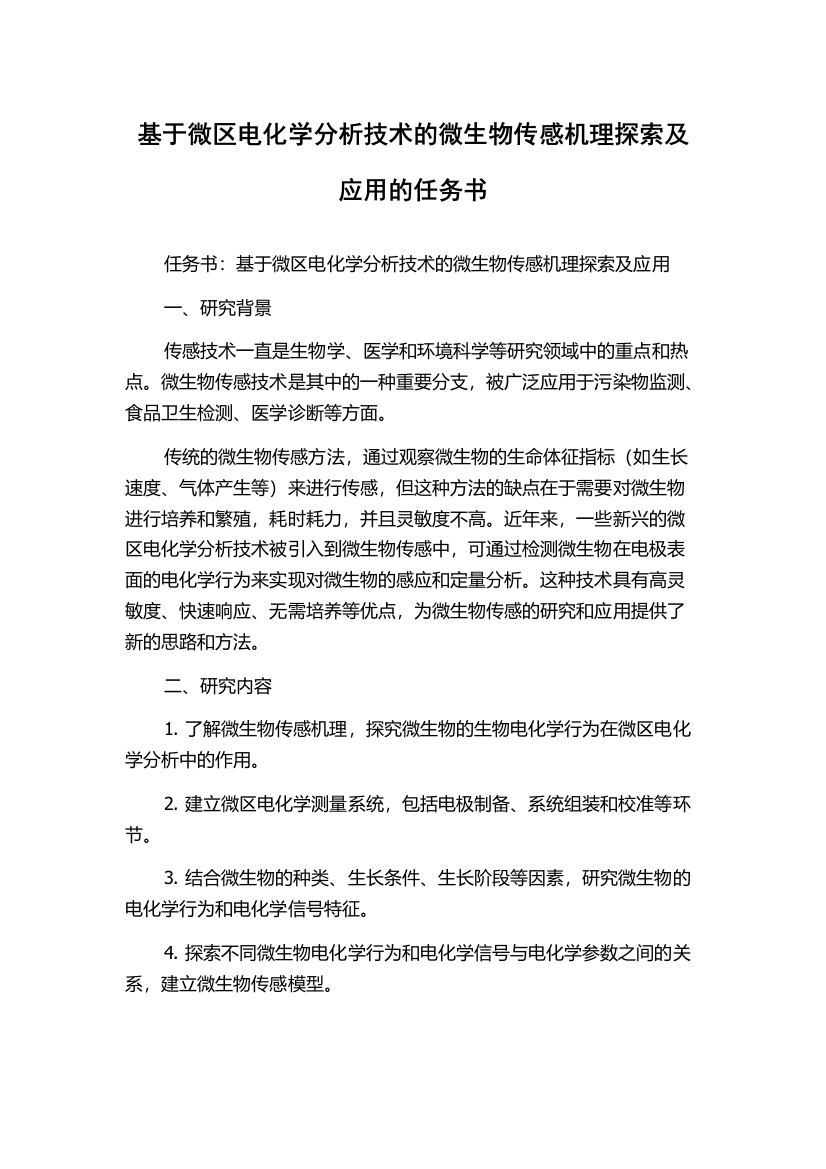 基于微区电化学分析技术的微生物传感机理探索及应用的任务书

任务书：基于微区电化学分析技术的微生物传感机理探索及应用

一、研究背景

传感技术一直是生物学、医学和环境科学等研究领域中的重点和热点。微生物传感技术是其中的一种重要分支，被广泛应用于污染物监测、食品卫生检测、医学诊断等方面。

传统的微生物传感方法，通过观察微生物的生命体征指标（如生长速度、气体产生等）来进行传感，但这种方法的缺点在于需要对微生物进行培养和繁殖，耗时耗力，并且灵敏度不高。近年来，一些新兴的微区电化学分析技术被引入到微生物传感中，可通过检测微生物在电极表面的电化学行为来实现对微生物的感应和定量分析。这种技术具有高灵敏度、快速响应、无需培养等优点，为微生物传感的研究和应用提供了新的思路和方法。

二、研究内容

1. 了解微生物传感机理，探究微生物的生物电化学行为在微区电化学分析中的作用。

2. 建立微区电化学测量系统，包括电极制备、系统组装和校准等环节。

3. 结合微生物的种类、生长条件、生长阶段等因素，研究微生物的电化学行为和电化学信号特征。

4. 探索不同微生物电化学行为和电化学信号与电化学参数之间的关系，建立微生物传感模型。